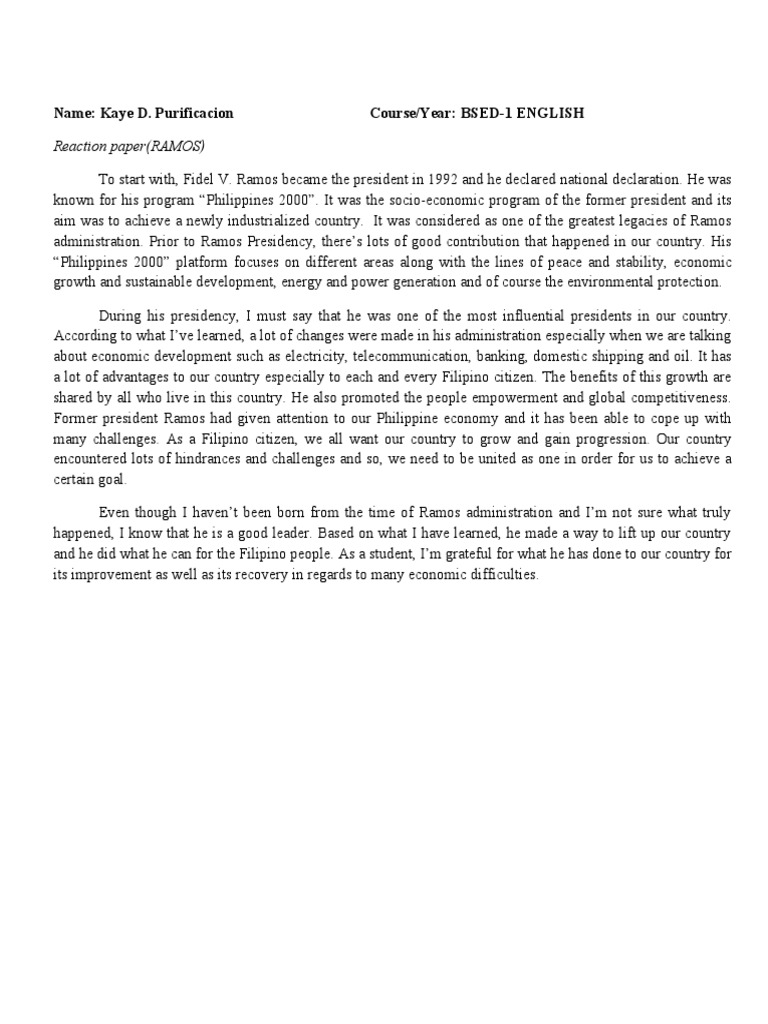 Name: Kaye D. Purificacion Course/Year: BSED-1 ENGLISH

Reaction paper(RAMOS)

To start with, Fidel V. Ramos became the president in 1992 and he declared national declaration. He was known for his program “Philippines 2000”. It was the socio-economic program of the former president and its aim was to achieve a newly industrialized country. It was considered as one of the greatest legacies of Ramos administration. Prior to Ramos Presidency, there’s lots of good contribution that happened in our country. His “Philippines 2000” platform focuses on different areas along with the lines of peace and stability, economic growth and sustainable development, energy and power generation and of course the environmental protection.

During his presidency, I must say that he was one of the most influential presidents in our country. According to what I’ve learned, a lot of changes were made in his administration especially when we are talking about economic development such as electricity, telecommunication, banking, domestic shipping and oil. It has a lot of advantages to our country especially to each and every Filipino citizen. The benefits of this growth are shared by all who live in this country. He also promoted the people empowerment and global competitiveness. Former president Ramos had given attention to our Philippine economy and it has been able to cope up with many challenges. As a Filipino citizen, we all want our country to grow and gain progression. Our country encountered lots of hindrances and challenges and so, we need to be united as one in order for us to achieve a certain goal.

Even though I haven’t been born from the time of Ramos administration and I’m not sure what truly happened, I know that he is a good leader. Based on what I have learned, he made a way to lift up our country and he did what he can for the Filipino people. As a student, I’m grateful for what he has done to our country for its improvement as well as its recovery in regards to many economic difficulties.